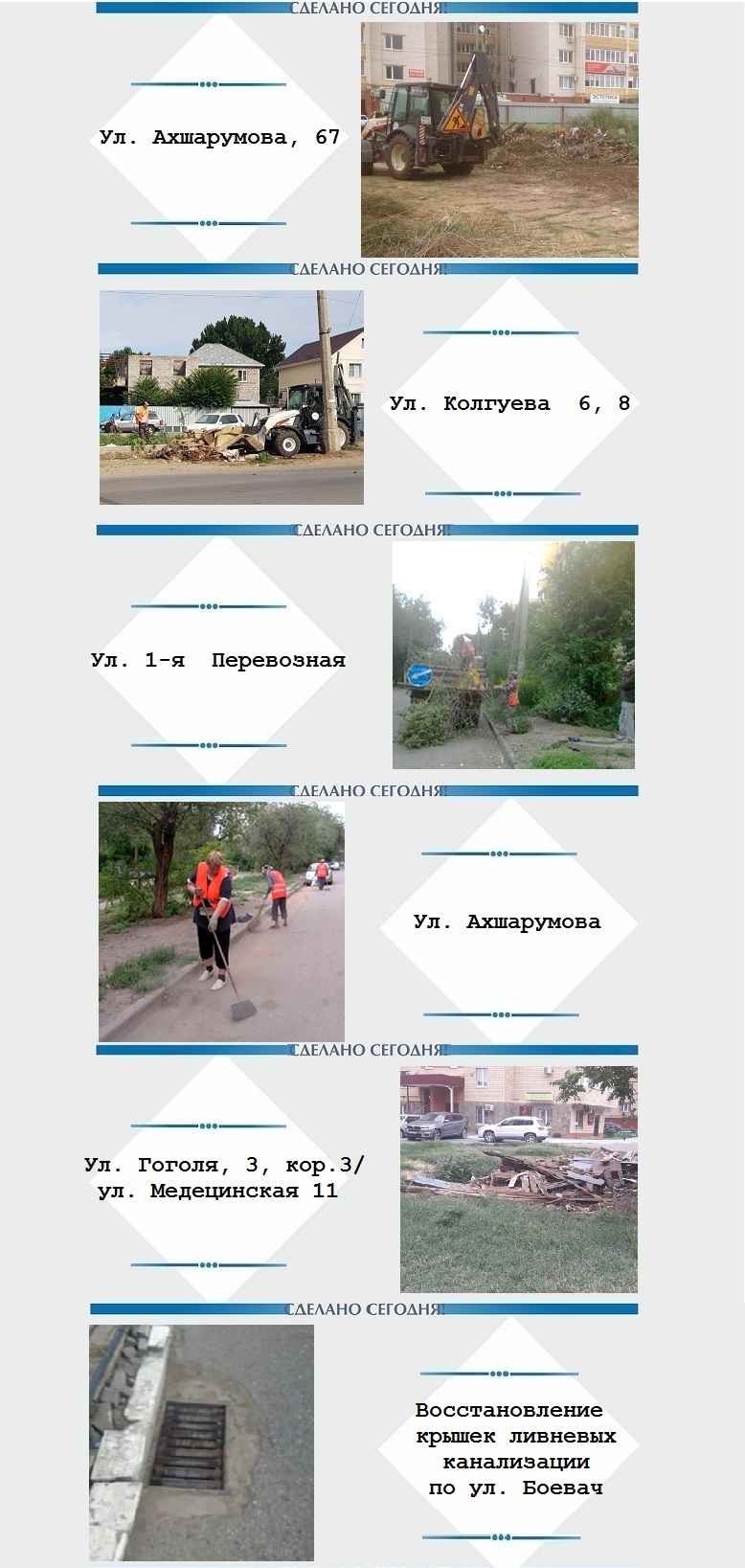 СДЕЛАНО СЕГОДНЯ!

Ул. Ахшарумова, 67

СДЕЛАНО СЕГОДНЯ!

Ул. Колгуева 6, 8

СДЕЛАНО СЕГОДНЯ!

Ул. 1-я Перевозная

СДЕЛАНО СЕГОДНЯ!

Ул. Ахшарумова

СДЕЛАНО СЕГОДНЯ!

Ул. Гоголя, 3, кор.3/
ул. Медецинская 11

СДЕЛАНО СЕГОДНЯ!

Восстановление
крышек ливневых
канализации
по ул. Боевач